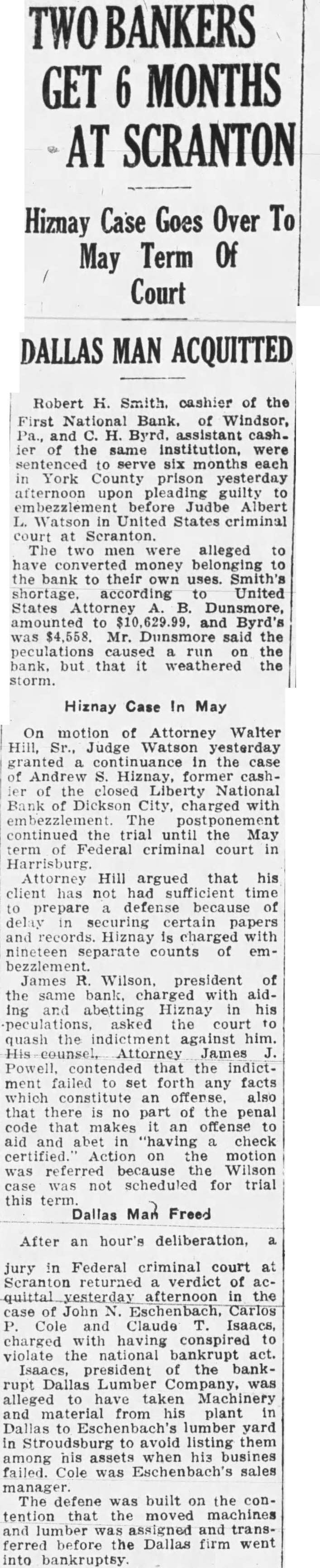 TWO BANKERS GET 6 MONTHS AT SCRANTON

Hiznay Case Goes Over To May Term Of Court

DALLAS MAN ACQUITTED

Robert H. Smith, cashier of the First National Bank, of Windsor, Pa., and C. H. Byrd, assistant cashier of the same institution, were sentenced to serve six months each in York County prison yesterday afternoon upon pleading guilty to embezzlement before Judbe Albert L. Watson in United States criminal court at Scranton.

The two men were alleged to have converted money belonging to the bank to their own uses. Smith's shortage, according to United States Attorney A. B. Dunsmore, amounted to $10,629.99, and Byrd's was $4,558. Mr. Dunsmore said the peculations caused a run on the bank, but that it weathered the storm.

Hiznay Case In May

On motion of Attorney Walter Hill, Sr., Judge Watson yesterday granted a continuance in the case of Andrew S. Hiznay, former cashier of the closed Liberty National Bank of Dickson City, charged with embezzlement. The postponement continued the trial until the May term of Federal criminal court in Harrisburg.

Attorney Hill argued that his client has not had sufficient time to prepare a defense because of delay in securing certain papers and records. Hiznay is charged with nineteen separate counts of embezzlement.

James R. Wilson, president of the same bank, charged with aiding and abetting Hiznay in his peculations, asked the court to quash the indictment against him. His counsel, Attorney James J. Powell, contended that the indictment failed to set forth any facts which constitute an offense, also that there is no part of the penal code that makes it an offense to aid and abet in "having a check certified." Action on the motion was referred because the Wilson case was not scheduled for trial this term.

Dallas Man Freed

After an hour's deliberation, a jury in Federal criminal court at Scranton returned a verdict of acquittal yesterday afternoon in the case of John N. Eschenbach, Carlos P. Cole and Claude T. Isaacs, charged with having conspired to violate the national bankrupt act.

Isaacs, president of the bankrupt Dallas Lumber Company, was alleged to have taken Machinery and material from his plant in Dallas to Eschenbach's lumber yard in Stroudsburg to avoid listing them among his assets when his busines failed. Cole was Eschenbach's sales manager.

The defene was built on the contention that the moved machines and lumber was assigned and transferred before the Dallas firm went into bankruptsy.